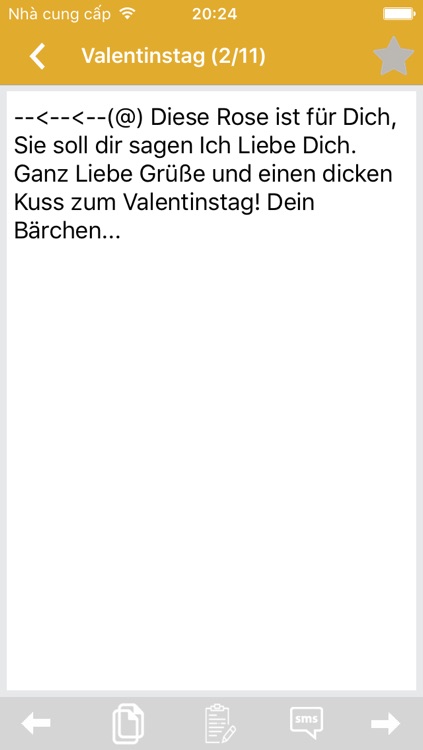 Nhà cung cấp 20:24

Valentinstag (2/11)

--<--<--(@) Diese Rose ist für Dich, Sie soll dir sagen Ich Liebe Dich. Ganz Liebe Grüße und einen dicken Kuss zum Valentinstag! Dein Bärchen...

sms